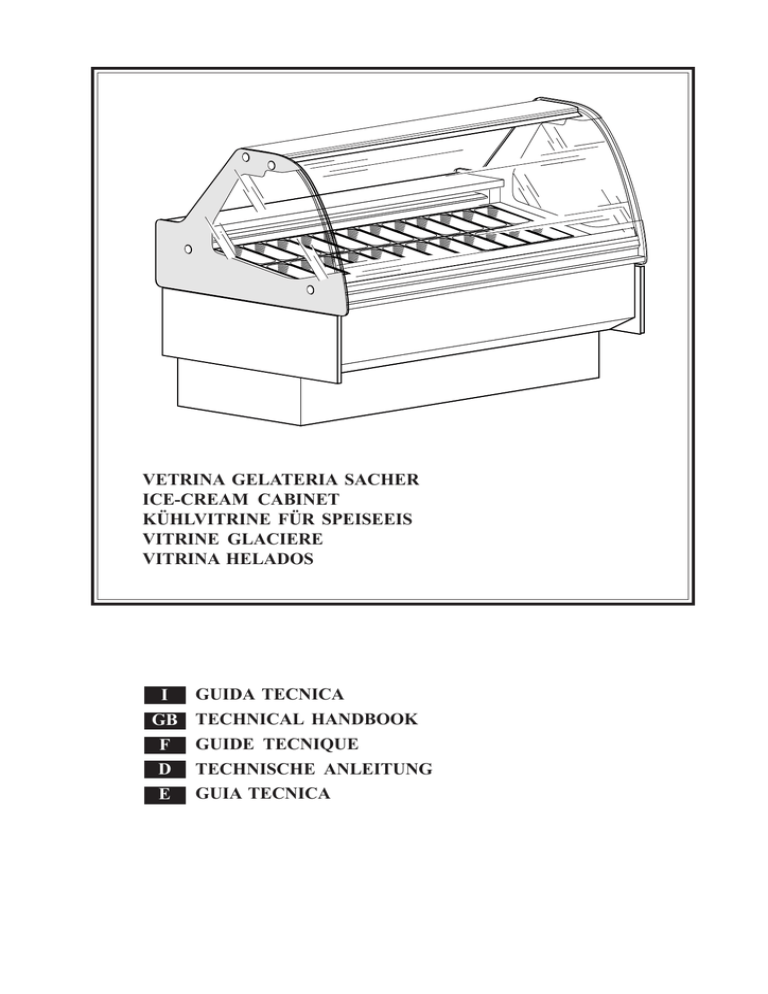 VETRINA GELATERIA SACHER
ICE-CREAM CABINET
KÜHLVITRINE FÜR SPEISEEIS
VITRINE GLACIERE
VITRINA HELADOS

I GUIDA TECNICA
GB TECHNICAL HANDBOOK
F GUIDE TECNIQUE
D TECHNISCHE ANLEITUNG
E GUIA TECNICA